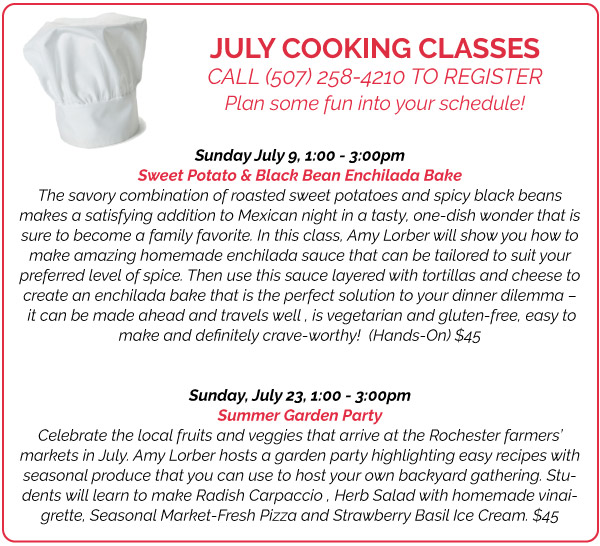 JULY COOKING CLASSES
CALL (507) 258-4210 TO REGISTER
Plan some fun into your schedule!

Sunday July 9, 1:00 - 3:00pm
Sweet Potato & Black Bean Enchilada Bake
The savory combination of roasted sweet potatoes and spicy black beans makes a satisfying addition to Mexican night in a tasty, one-dish wonder that is sure to become a family favorite. In this class, Amy Lorber will show you how to make amazing homemade enchilada sauce that can be tailored to suit your preferred level of spice. Then use this sauce layered with tortillas and cheese to create an enchilada bake that is the perfect solution to your dinner dilemma – it can be made ahead and travels well , is vegetarian and gluten-free, easy to make and definitely crave-worthy! (Hands-On) $45

Sunday, July 23, 1:00 - 3:00pm
Summer Garden Party
Celebrate the local fruits and veggies that arrive at the Rochester farmers' markets in July. Amy Lorber hosts a garden party highlighting easy recipes with seasonal produce that you can use to host your own backyard gathering. Students will learn to make Radish Carpaccio , Herb Salad with homemade vinaigrette, Seasonal Market-Fresh Pizza and Strawberry Basil Ice Cream. $45